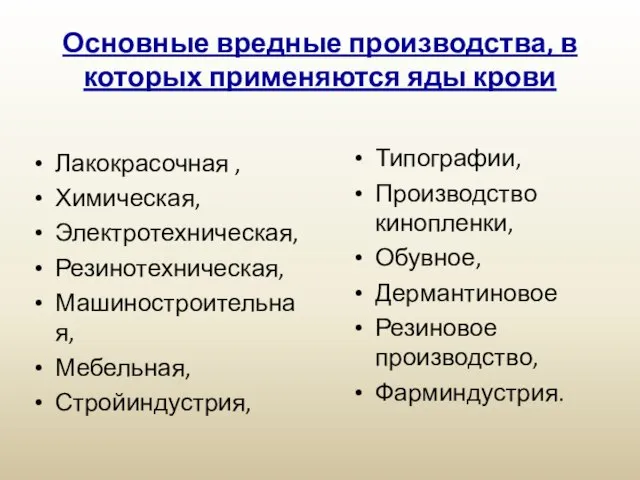 Основные вредные производства, в которых применяются яды крови

• Лакокрасочная ,
• Химическая,
• Электротехническая,
• Резинотехническая,
• Машиностроительная,
• Мебельная,
• Стройиндустрия,

• Типографии,
• Производство кинопленки,
• Обувное,
• Дермантиновое
• Резиновое производство,
• Фарминдустрия.